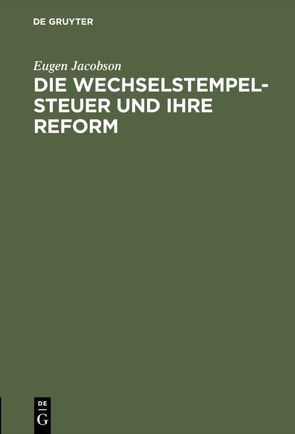 DE GRUYTER

Eugen Jacobson

DIE WECHSELSTEMPELSTEUER UND IHRE REFORM

DE
G